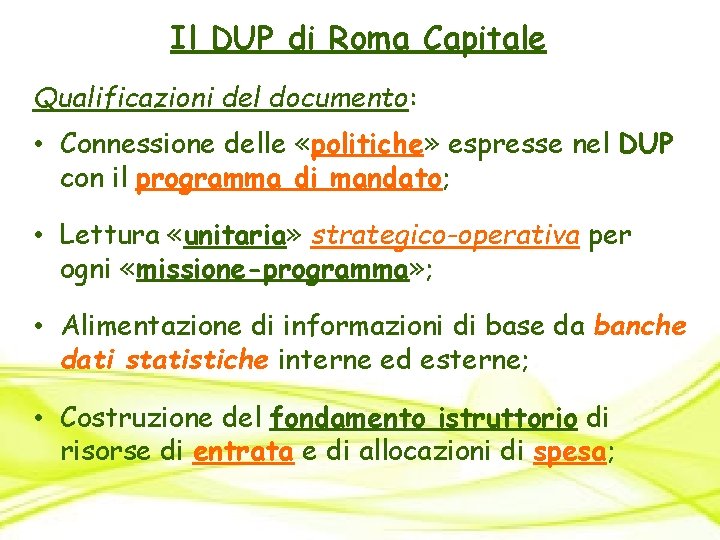 Il DUP di Roma Capitale

Qualificazioni del documento:

• Connessione delle «politiche» espresse nel DUP con il programma di mandato;

• Lettura «unitaria» strategico-operativa per ogni «missione-programma»;

• Alimentazione di informazioni di base da banche dati statistiche interne ed esterne;

• Costruzione del fondamento istruttorio di risorse di entrata e di allocazioni di spesa;